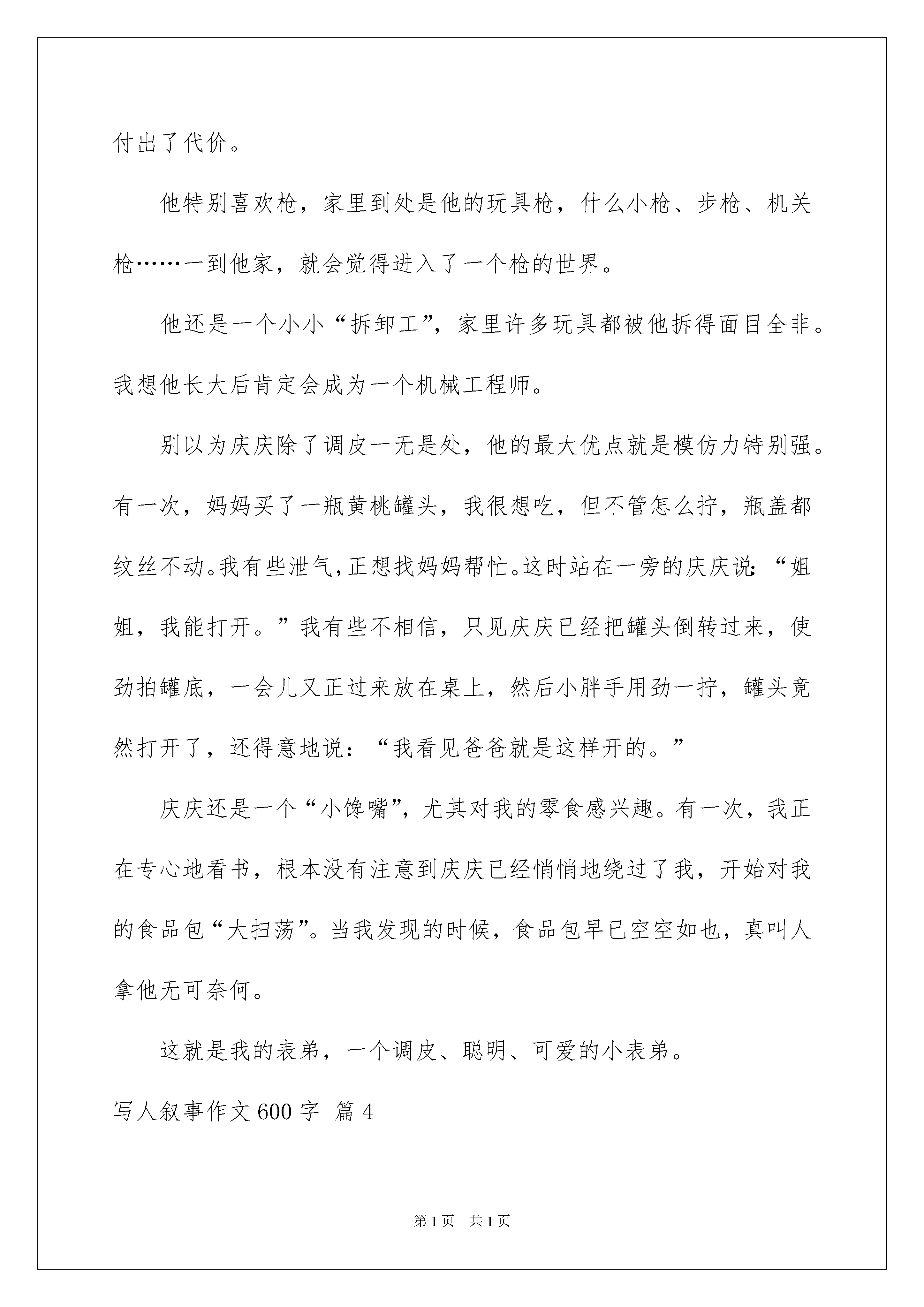 付出了代价。

他特别喜欢枪，家里到处是他的玩具枪，什么小枪、步枪、机关枪……一到他家，就会觉得进入了一个枪的世界。

他还是一个小小“拆卸工”，家里许多玩具都被他拆得面目全非。我想他长大后肯定会成为一个机械工程师。

别以为庆庆除了调皮一无是处，他的最大优点就是模仿力特别强。有一次，妈妈买了一瓶黄桃罐头，我很想吃，但不管怎么拧，瓶盖都纹丝不动。我有些泄气，正想找妈妈帮忙。这时站在一旁的庆庆说：“姐姐，我能打开。”我有些不相信，只见庆庆已经把罐头倒转过来，使劲拍罐底，一会儿又正过来放在桌上，然后小胖手用劲一拧，罐头竟然打开了，还得意地说：“我看见爸爸就是这样开的。”

庆庆还是一个“小馋嘴”，尤其对我的零食感兴趣。有一次，我正在专心地看书，根本没有注意到庆庆已经悄悄地绕过了我，开始对我的食品包“大扫荡”。当我发现的时候，食品包早已空空如也，真叫人拿他无可奈何。

这就是我的表弟，一个调皮、聪明、可爱的小表弟。

写人叙事作文600字 篇4

第1页 共1页